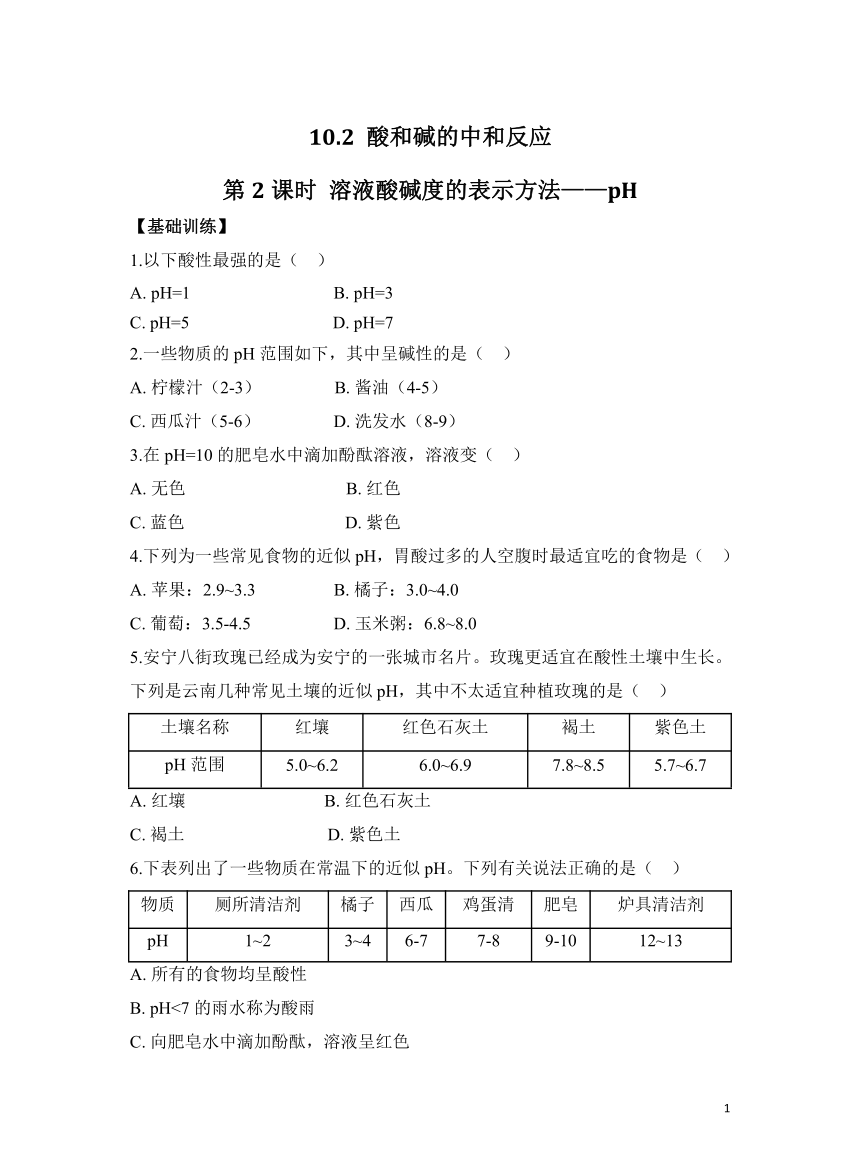 10.2 酸和碱的中和反应

第 2 课时 溶液酸碱度的表示方法——pH

【基础训练】

1.以下酸性最强的是（　）

A. pH=1　　B. pH=3

C. pH=5　　D. pH=7

2.一些物质的 pH 范围如下，其中呈碱性的是（　）

A. 柠檬汁（2-3）　　B. 酱油（4-5）

C. 西瓜汁（5-6）　　D. 洗发水（8-9）

3.在 pH=10 的肥皂水中滴加酚酞溶液，溶液变（　）

A. 无色　　B. 红色

C. 蓝色　　D. 紫色

4.下列为一些常见食物的近似 pH，胃酸过多的人空腹时最适宜吃的食物是（　）

A. 苹果：2.9~3.3　　B. 橘子：3.0~4.0

C. 葡萄：3.5-4.5　　D. 玉米粥：6.8~8.0

5.安宁八街玫瑰已经成为安宁的一张城市名片。玫瑰更适宜在酸性土壤中生长。下列是云南几种常见土壤的近似 pH，其中不太适宜种植玫瑰的是（　）

| 土壤名称 | 红壤 | 红色石灰土 | 褐土 | 紫色土 |
|---|---|---|---|---|
| pH 范围 | 5.0~6.2 | 6.0~6.9 | 7.8~8.5 | 5.7~6.7 |

A. 红壤　　B. 红色石灰土

C. 褐土　　D. 紫色土

6.下表列出了一些物质在常温下的近似 pH。下列有关说法正确的是（　）

| 物质 | 厕所清洁剂 | 橘子 | 西瓜 | 鸡蛋清 | 肥皂 | 炉具清洁剂 |
|---|---|---|---|---|---|---|
| pH | 1~2 | 3~4 | 6-7 | 7-8 | 9-10 | 12~13 |

A. 所有的食物均呈酸性

B. pH<7 的雨水称为酸雨

C. 向肥皂水中滴加酚酞，溶液呈红色

1